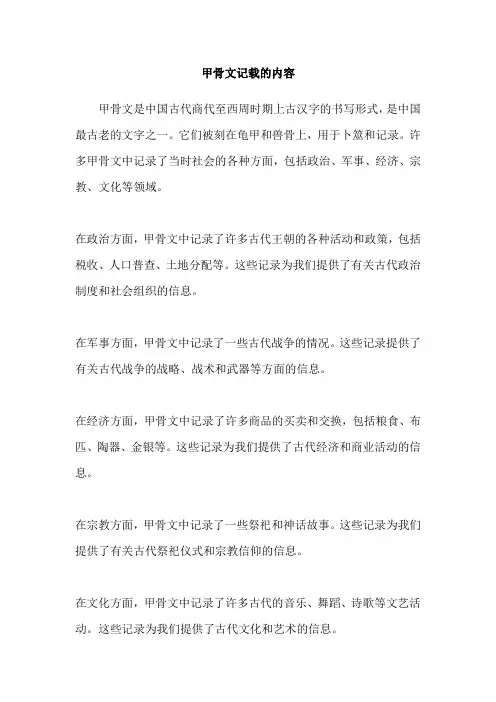 甲骨文记载的内容

甲骨文是中国古代商代至西周时期上古汉字的书写形式，是中国最古老的文字之一。它们被刻在龟甲和兽骨上，用于卜筮和记录。许多甲骨文中记录了当时社会的各种方面，包括政治、军事、经济、宗教、文化等领域。

在政治方面，甲骨文中记录了许多古代王朝的各种活动和政策，包括税收、人口普查、土地分配等。这些记录为我们提供了有关古代政治制度和社会组织的信息。

在军事方面，甲骨文中记录了一些古代战争的情况。这些记录提供了有关古代战争的战略、战术和武器等方面的信息。

在经济方面，甲骨文中记录了许多商品的买卖和交换，包括粮食、布匹、陶器、金银等。这些记录为我们提供了古代经济和商业活动的信息。

在宗教方面，甲骨文中记录了一些祭祀和神话故事。这些记录为我们提供了有关古代祭祀仪式和宗教信仰的信息。

在文化方面，甲骨文中记录了许多古代的音乐、舞蹈、诗歌等文艺活动。这些记录为我们提供了古代文化和艺术的信息。